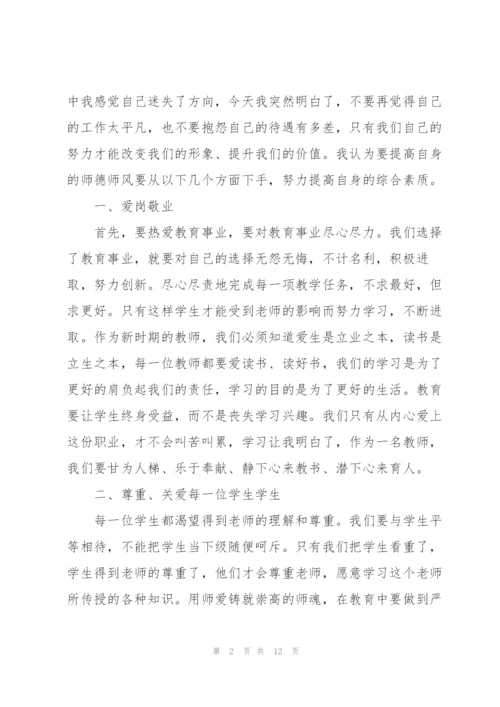 中我感觉自己迷失了方向，今天我突然明白了，不要再觉得自己的工作太平凡，也不要抱怨自己的待遇有多差，只有我们自己的努力才能改变我们的形象、提升我们的价值。我认为要提高自身的师德师风要从以下几个方面下手，努力提高自身的综合素质。

一、爱岗敬业

首先，要热爱教育事业，要对教育事业尽心尽力。我们选择了教育事业，就要对自己的选择无怨无悔，不计名利，积极进取，努力创新。尽心尽责地完成每一项教学任务，不求最好，但求更好。只有这样学生才能受到老师的影响而努力学习，不断进取。作为新时期的教师，我们必须知道爱生是立业之本，读书是立生之本，每一位教师都要爱读书、读好书，我们的学习是为了更好的肩负起我们的责任，学习的目的是为了更好的生活。教育要让学生终身受益，而不是丧失学习兴趣。我们只有从内心爱上这份职业，才不会叫苦叫累，学习让我明白了，作为一名教师，我们要甘为人梯、乐于奉献、静下心来教书、潜下心来育人。

二、尊重、关爱每一位学生学生

每一位学生都渴望得到老师的理解和尊重。我们要与学生平等相待，不能把学生当下级随便呵斥。只有我们把学生看重了，学生得到老师的尊重了，他们才会尊重老师，愿意学习这个老师所传授的各种知识。用师爱铸就崇高的师魂，在教育中要做到严

第 2 页 共 12 页